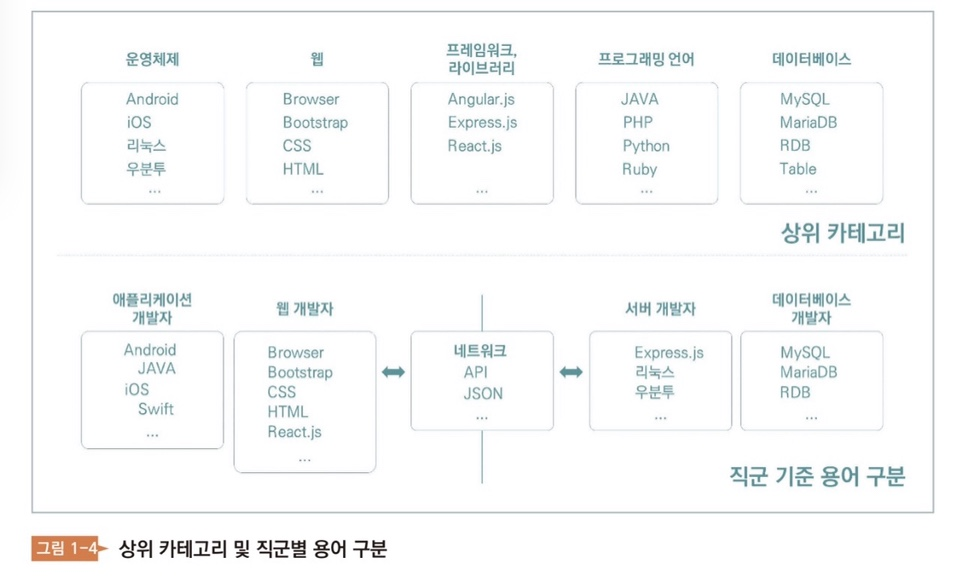 운영체제

Android
iOS
리눅스
우분투
...

웹

Browser
Bootstrap
CSS
HTML
...

프레임워크, 라이브러리

Angular.js
Express.js
React.js
...

프로그래밍 언어

JAVA
PHP
Python
Ruby
...

데이터베이스

MySQL
MariaDB
RDB
Table
...

상위 카테고리

애플리케이션 개발자

Android
JAVA
iOS
Swift
...

웹 개발자

Browser
Bootstrap
CSS
HTML
React.js
...

네트워크
API
JSON
...

서버 개발자

Express.js
리눅스
우분투
...

데이터베이스 개발자

MySQL
MariaDB
RDB
...

직군 기준 용어 구분

그림 1-4 상위 카테고리 및 직군별 용어 구분